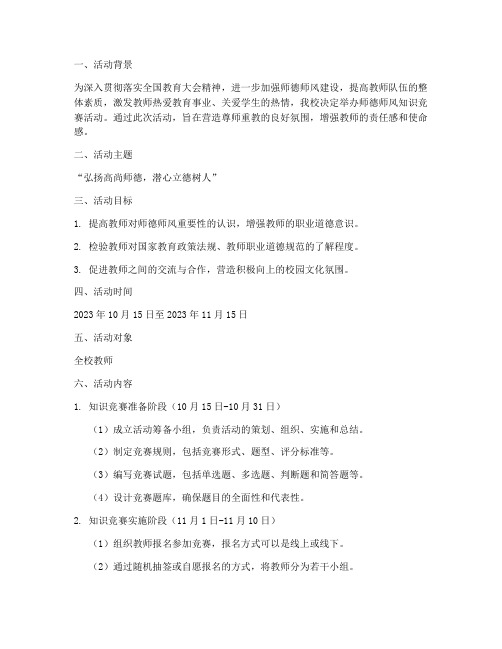 一、活动背景

为深入贯彻落实全国教育大会精神，进一步加强师德师风建设，提高教师队伍的整体素质，激发教师热爱教育事业、关爱学生的热情，我校决定举办师德师风知识竞赛活动。通过此次活动，旨在营造尊师重教的良好氛围，增强教师的责任感和使命感。

二、活动主题

“弘扬高尚师德，潜心立德树人”

三、活动目标

1. 提高教师对师德师风重要性的认识，增强教师的职业道德意识。

2. 检验教师对国家教育政策法规、教师职业道德规范的了解程度。

3. 促进教师之间的交流与合作，营造积极向上的校园文化氛围。

四、活动时间

2023 年 10 月 15 日至 2023 年 11 月 15 日

五、活动对象

全校教师

六、活动内容

1. 知识竞赛准备阶段（10 月 15 日-10 月 31 日）

（1）成立活动筹备小组，负责活动的策划、组织、实施和总结。

（2）制定竞赛规则，包括竞赛形式、题型、评分标准等。

（3）编写竞赛试题，包括单选题、多选题、判断题和简答题等。

（4）设计竞赛题库，确保题目的全面性和代表性。

2. 知识竞赛实施阶段（11 月 1 日-11 月 10 日）

（1）组织教师报名参加竞赛，报名方式可以是线上或线下。

（2）通过随机抽签或自愿报名的方式，将教师分为若干小组。